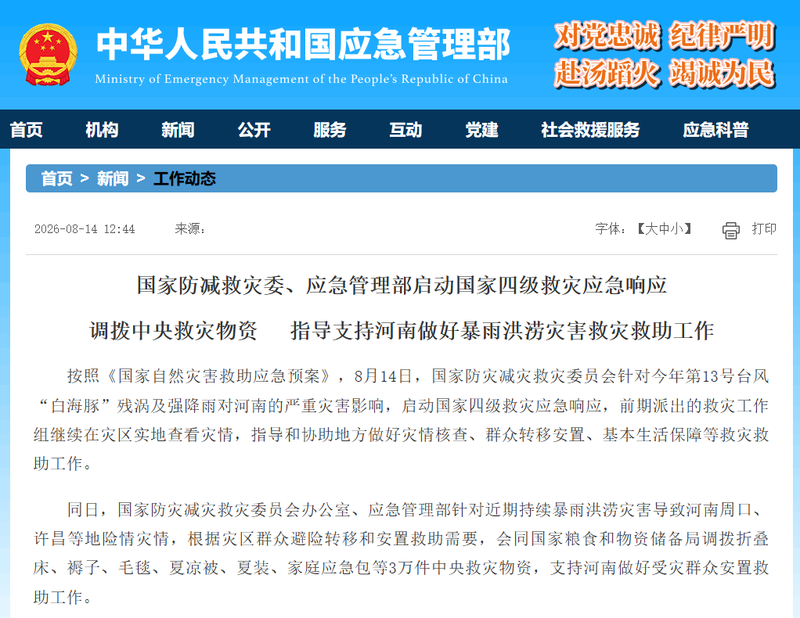 中华人民共和国应急管理部
Ministry of Emergency Management of the People's Republic of China

对党忠诚 纪律严明
赴汤蹈火 竭诚为民

首页 机构 新闻 公开 服务 互动 党建 社会救援服务 应急科普

首页 > 新闻 > 工作动态

2026-08-14 12:44 来源：

字体：【大中小】 打印

国家防减救灾委、应急管理部启动国家四级救灾应急响应

调拨中央救灾物资 指导支持河南做好暴雨洪涝灾害救灾救助工作

按照《国家自然灾害救助应急预案》，8月14日，国家防灾减灾救灾委员会针对今年第13号台风“白海豚”残涡及强降雨对河南的严重灾害影响，启动国家四级救灾应急响应，前期派出的救灾工作组继续在灾区实地查看灾情，指导和协助地方做好灾情核查、群众转移安置、基本生活保障等救灾救助工作。

同日，国家防灾减灾救灾委员会办公室、应急管理部针对近期持续暴雨洪涝灾害导致河南周口、许昌等地险情灾情，根据灾区群众避险转移和安置救助需要，会同国家粮食和物资储备局调拨折叠床、褥子、毛毯、夏凉被、夏装、家庭应急包等3万件中央救灾物资，支持河南做好受灾群众安置救助工作。